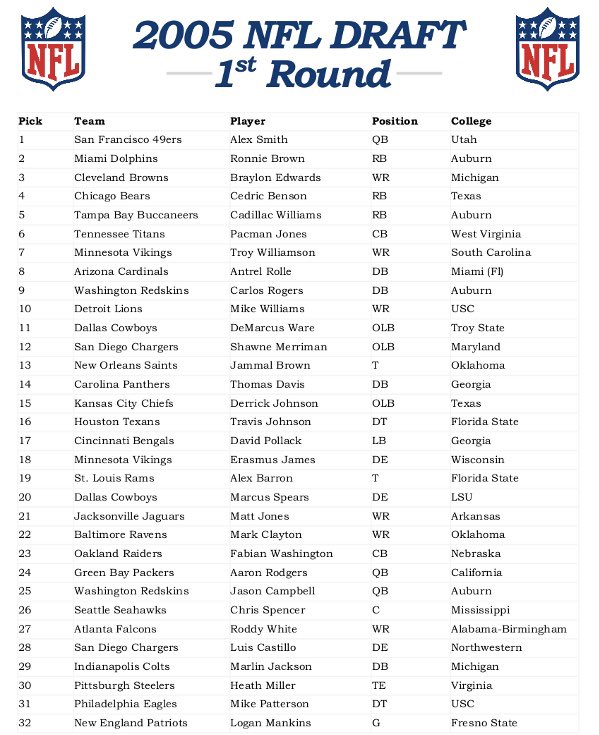 NFL

2005 NFL DRAFT
1st Round

NFL

| Pick | Team | Player | Position | College |
|---|---|---|---|---|
| 1 | San Francisco 49ers | Alex Smith | QB | Utah |
| 2 | Miami Dolphins | Ronnie Brown | RB | Auburn |
| 3 | Cleveland Browns | Braylon Edwards | WR | Michigan |
| 4 | Chicago Bears | Cedric Benson | RB | Texas |
| 5 | Tampa Bay Buccaneers | Cadillac Williams | RB | Auburn |
| 6 | Tennessee Titans | Pacman Jones | CB | West Virginia |
| 7 | Minnesota Vikings | Troy Williamson | WR | South Carolina |
| 8 | Arizona Cardinals | Antrel Rolle | DB | Miami (Fl) |
| 9 | Washington Redskins | Carlos Rogers | DB | Auburn |
| 10 | Detroit Lions | Mike Williams | WR | USC |
| 11 | Dallas Cowboys | DeMarcus Ware | OLB | Troy State |
| 12 | San Diego Chargers | Shawne Merriman | OLB | Maryland |
| 13 | New Orleans Saints | Jammal Brown | T | Oklahoma |
| 14 | Carolina Panthers | Thomas Davis | DB | Georgia |
| 15 | Kansas City Chiefs | Derrick Johnson | OLB | Texas |
| 16 | Houston Texans | Travis Johnson | DT | Florida State |
| 17 | Cincinnati Bengals | David Pollack | LB | Georgia |
| 18 | Minnesota Vikings | Erasmus James | DE | Wisconsin |
| 19 | St. Louis Rams | Alex Barron | T | Florida State |
| 20 | Dallas Cowboys | Marcus Spears | DE | LSU |
| 21 | Jacksonville Jaguars | Matt Jones | WR | Arkansas |
| 22 | Baltimore Ravens | Mark Clayton | WR | Oklahoma |
| 23 | Oakland Raiders | Fabian Washington | CB | Nebraska |
| 24 | Green Bay Packers | Aaron Rodgers | QB | California |
| 25 | Washington Redskins | Jason Campbell | QB | Auburn |
| 26 | Seattle Seahawks | Chris Spencer | C | Mississippi |
| 27 | Atlanta Falcons | Roddy White | WR | Alabama-Birmingham |
| 28 | San Diego Chargers | Luis Castillo | DE | Northwestern |
| 29 | Indianapolis Colts | Marlin Jackson | DB | Michigan |
| 30 | Pittsburgh Steelers | Heath Miller | TE | Virginia |
| 31 | Philadelphia Eagles | Mike Patterson | DT | USC |
| 32 | New England Patriots | Logan Mankins | G | Fresno State |